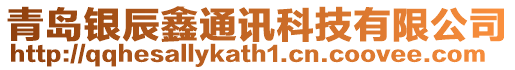 青岛银辰鑫通讯科技有限公司
http://qqhesallykath1.cn.coovee.com